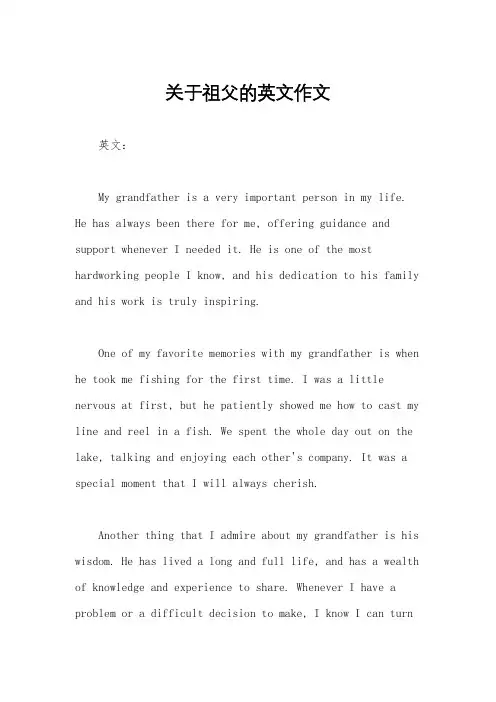 关于祖父的英文作文

英文：

My grandfather is a very important person in my life. He has always been there for me, offering guidance and support whenever I needed it. He is one of the most hardworking people I know, and his dedication to his family and his work is truly inspiring.

One of my favorite memories with my grandfather is when he took me fishing for the first time. I was a little nervous at first, but he patiently showed me how to cast my line and reel in a fish. We spent the whole day out on the lake, talking and enjoying each other's company. It was a special moment that I will always cherish.

Another thing that I admire about my grandfather is his wisdom. He has lived a long and full life, and has a wealth of knowledge and experience to share. Whenever I have a problem or a difficult decision to make, I know I can turn